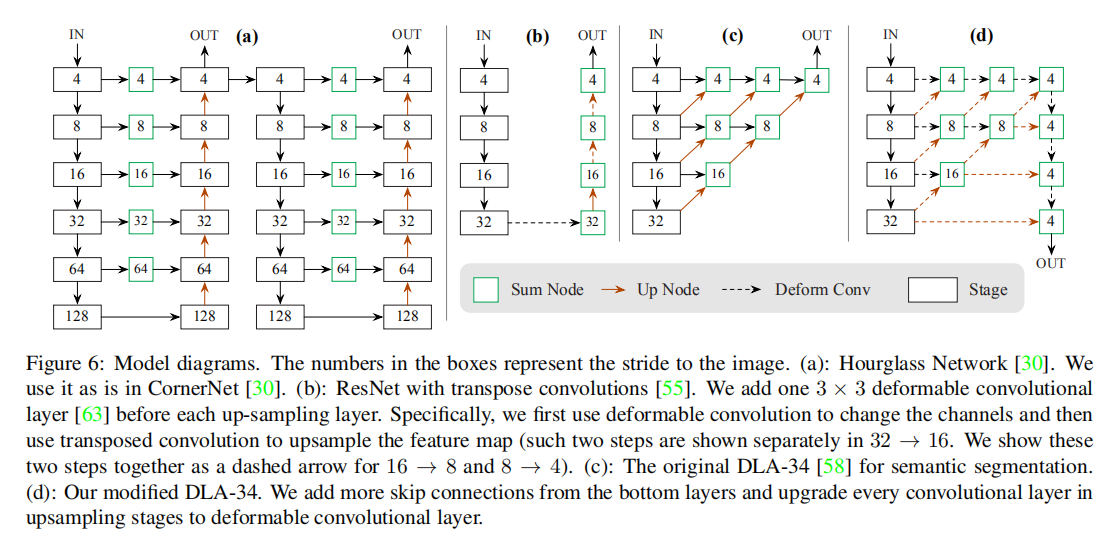 IN OUT (a) OUT

4 4 4 4 4 4
8 8 8 8 8 8
16 16 16 16 16 16
32 32 32 32 32 32
64 64 64 64 64 64
128 128 128 128

IN (b) OUT
4 4
8 8
16 16
32 32

IN (c) OUT
4 4 4 4
8 8 8
16 16
32

IN (d)
4 4 4 4
8 8 8 4
16 16 4
32 4
OUT

Sum Node Up Node Deform Conv Stage

Figure 6: Model diagrams. The numbers in the boxes represent the stride to the image. (a): Hourglass Network [30]. We use it as is in CornerNet [30]. (b): ResNet with transpose convolutions [55]. We add one $3 \times 3$ deformable convolutional layer [63] before each up-sampling layer. Specifically, we first use deformable convolution to change the channels and then use transposed convolution to upsample the feature map (such two steps are shown separately in $32 \rightarrow 16$. We show these two steps together as a dashed arrow for $16 \rightarrow 8$ and $8 \rightarrow 4$). (c): The original DLA-34 [58] for semantic segmentation. (d): Our modified DLA-34. We add more skip connections from the bottom layers and upgrade every convolutional layer in upsampling stages to deformable convolutional layer.